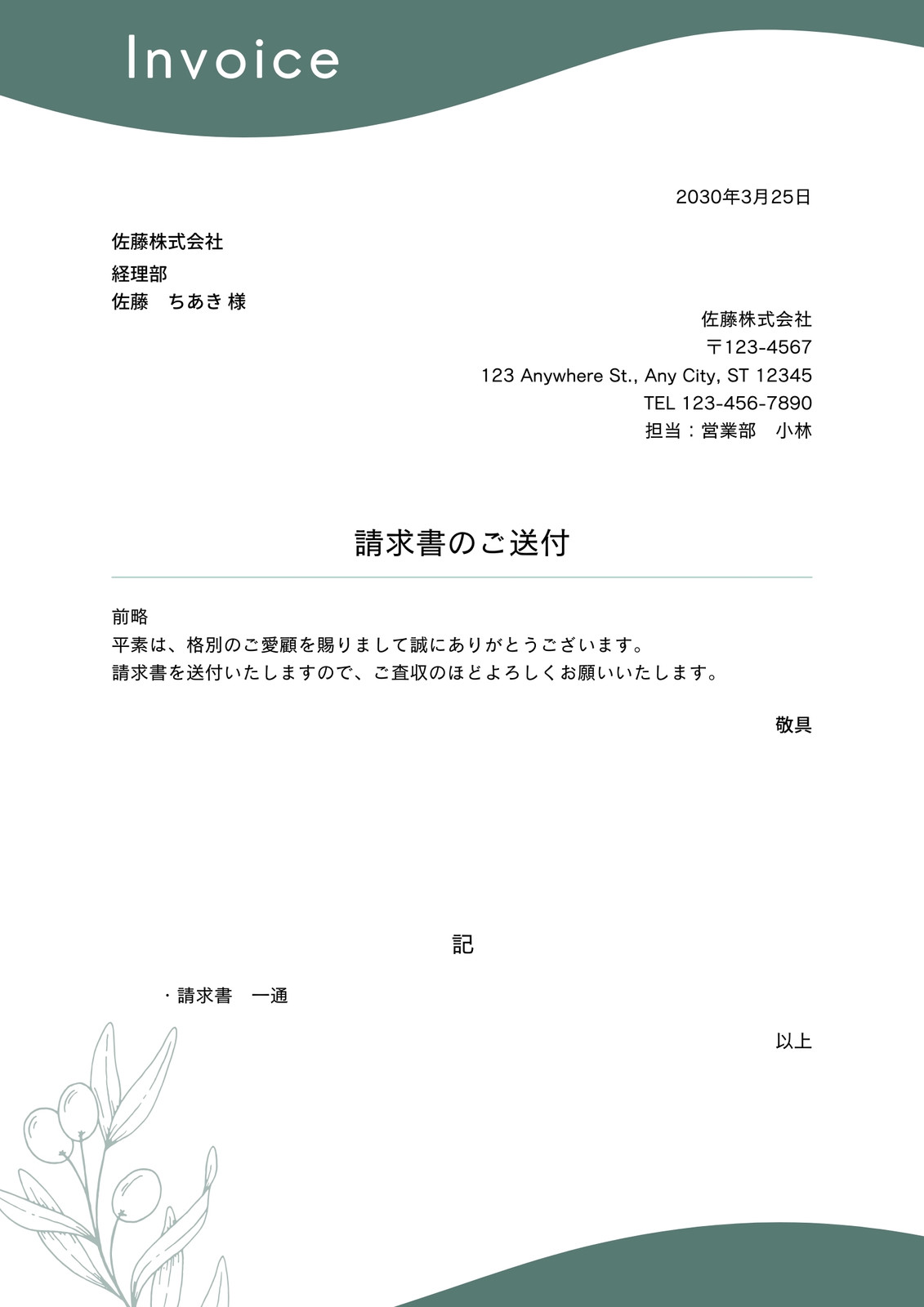 Invoice

2030年3月25日

佐藤株式会社
経理部
佐藤　ちあき 様

佐藤株式会社
〒123-4567
123 Anywhere St., Any City, ST 12345
TEL 123-456-7890
担当：営業部　小林

請求書のご送付

前略
平素は、格別のご愛顧を賜りまして誠にありがとうございます。
請求書を送付いたしますので、ご査収のほどよろしくお願いいたします。

敬具

記

・請求書　一通

以上